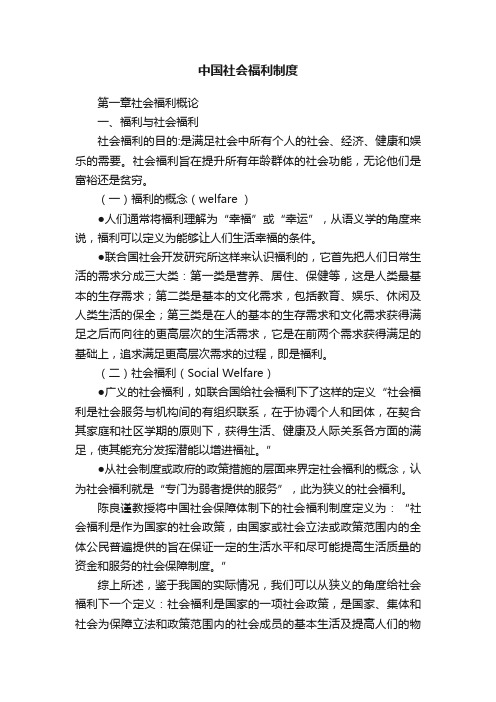 中国社会福利制度

第一章社会福利概论

一、福利与社会福利

社会福利的目的:是满足社会中所有个人的社会、经济、健康和娱乐的需要。社会福利旨在提升所有年龄群体的社会功能，无论他们是富裕还是贫穷。

（一）福利的概念（welfare ）

●人们通常将福利理解为“幸福”或“幸运”，从语义学的角度来说，福利可以定义为能够让人们生活幸福的条件。

●联合国社会开发研究所这样来认识福利的，它首先把人们日常生活的需求分成三大类：第一类是营养、居住、保健等，这是人类最基本的生存需求；第二类是基本的文化需求，包括教育、娱乐、休闲及人类生活的保全；第三类是在人的基本的生存需求和文化需求获得满足之后而向往的更高层次的生活需求，它是在前两个需求获得满足的基础上，追求满足更高层次需求的过程，即是福利。

（二）社会福利（Social Welfare）

●广义的社会福利，如联合国给社会福利下了这样的定义“社会福利是社会服务与机构间的有组织联系，在于协调个人和团体，在契合其家庭和社区学期的原则下，获得生活、健康及人际关系各方面的满足，使其能充分发挥潜能以增进福祉。”

●从社会制度或政府的政策措施的层面来界定社会福利的概念，认为社会福利就是“专门为弱者提供的服务”，此为狭义的社会福利。

陈良谨教授将中国社会保障体制下的社会福利制度定义为：“社会福利是作为国家的社会政策，由国家或社会立法或政策范围内的全体公民普遍提供的旨在保证一定的生活水平和尽可能提高生活质量的资金和服务的社会保障制度。”

综上所述，鉴于我国的实际情况，我们可以从狭义的角度给社会福利下一个定义：社会福利是国家的一项社会政策，是国家、集体和社会为保障立法和政策范围内的社会成员的基本生活及提高人们的物